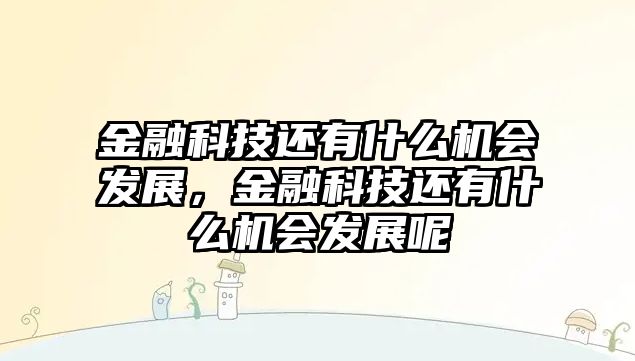 金融科技还有什么机会发展，金融科技还有什么机会发展呢